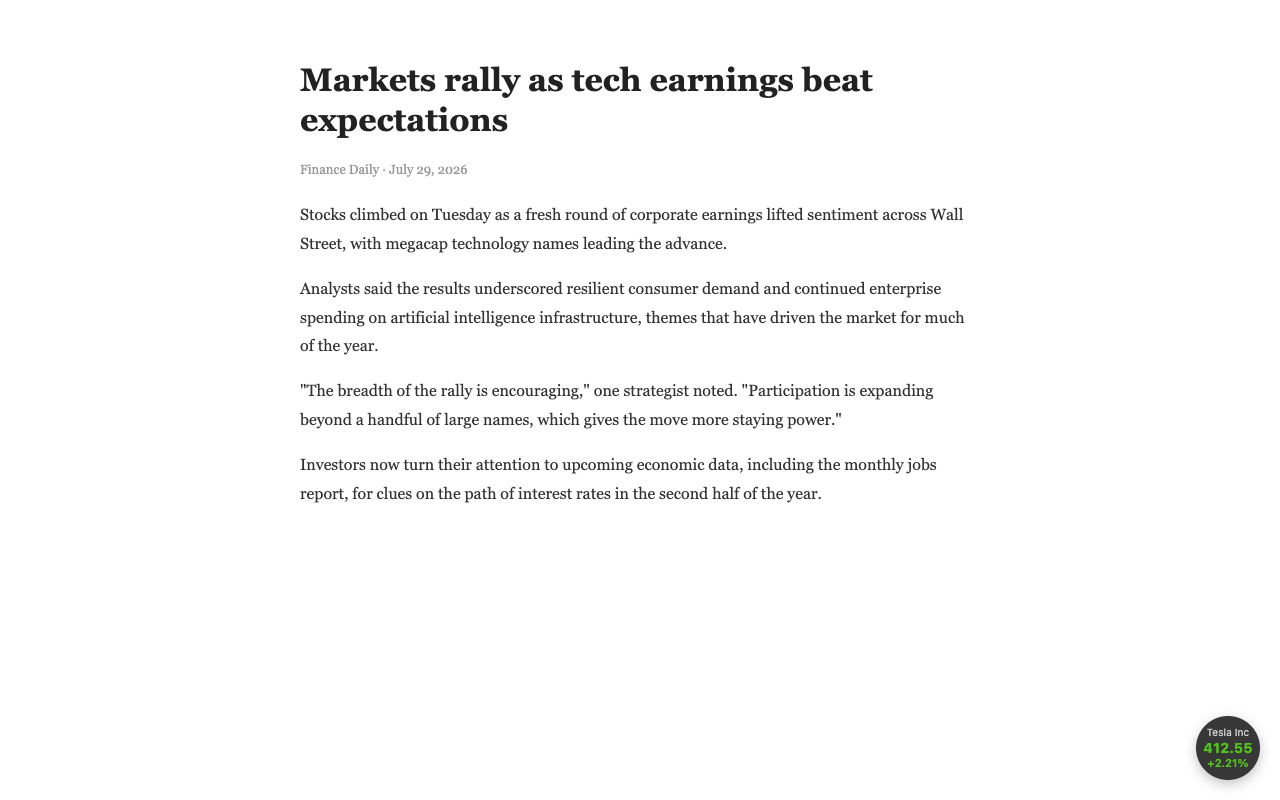 Markets rally as tech earnings beat expectations

Finance Daily · July 29, 2026

Stocks climbed on Tuesday as a fresh round of corporate earnings lifted sentiment across Wall Street, with megacap technology names leading the advance.

Analysts said the results underscored resilient consumer demand and continued enterprise spending on artificial intelligence infrastructure, themes that have driven the market for much of the year.

"The breadth of the rally is encouraging," one strategist noted. "Participation is expanding beyond a handful of large names, which gives the move more staying power."

Investors now turn their attention to upcoming economic data, including the monthly jobs report, for clues on the path of interest rates in the second half of the year.

Tesla Inc
412.55
+2.21%